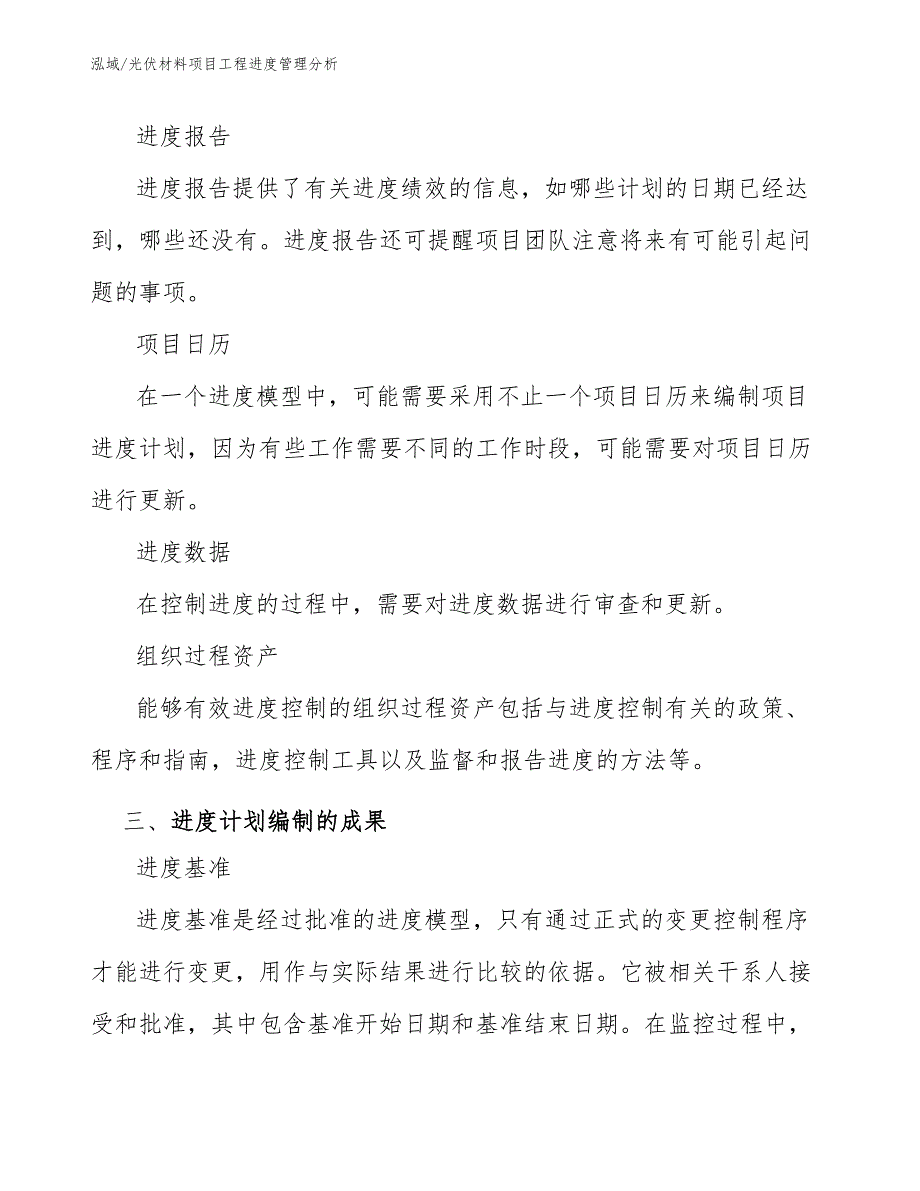 泓域/光伏材料项目工程进度管理分析

进度报告

进度报告提供了有关进度绩效的信息，如哪些计划的日期已经达到，哪些还没有。进度报告还可提醒项目团队注意将来有可能引起问题的事项。

项目日历

在一个进度模型中，可能需要采用不止一个项目日历来编制项目进度计划，因为有些工作需要不同的工作时段，可能需要对项目日历进行更新。

进度数据

在控制进度的过程中，需要对进度数据进行审查和更新。

组织过程资产

能够有效进度控制的组织过程资产包括与进度控制有关的政策、程序和指南，进度控制工具以及监督和报告进度的方法等。

三、进度计划编制的成果

进度基准

进度基准是经过批准的进度模型，只有通过正式的变更控制程序才能进行变更，用作与实际结果进行比较的依据。它被相关干系人接受和批准，其中包含基准开始日期和基准结束日期。在监控过程中，